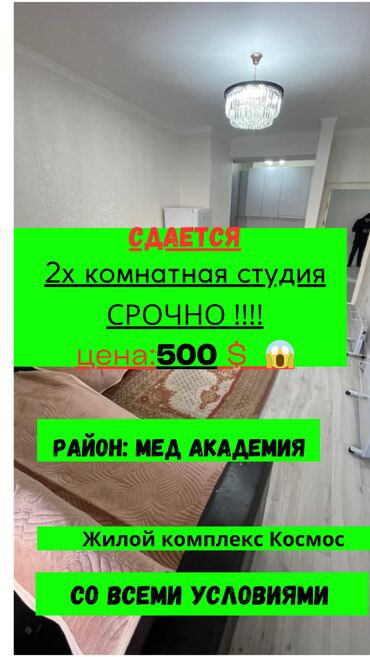 СДАЕТСЯ
2х комнатная студия
СРОЧНО !!!!
цена:500 $ 😱

РАЙОН: МЕД АКАДЕМИЯ

Жилой комплекс Космос

СО ВСЕМИ УСЛОВИЯМИ